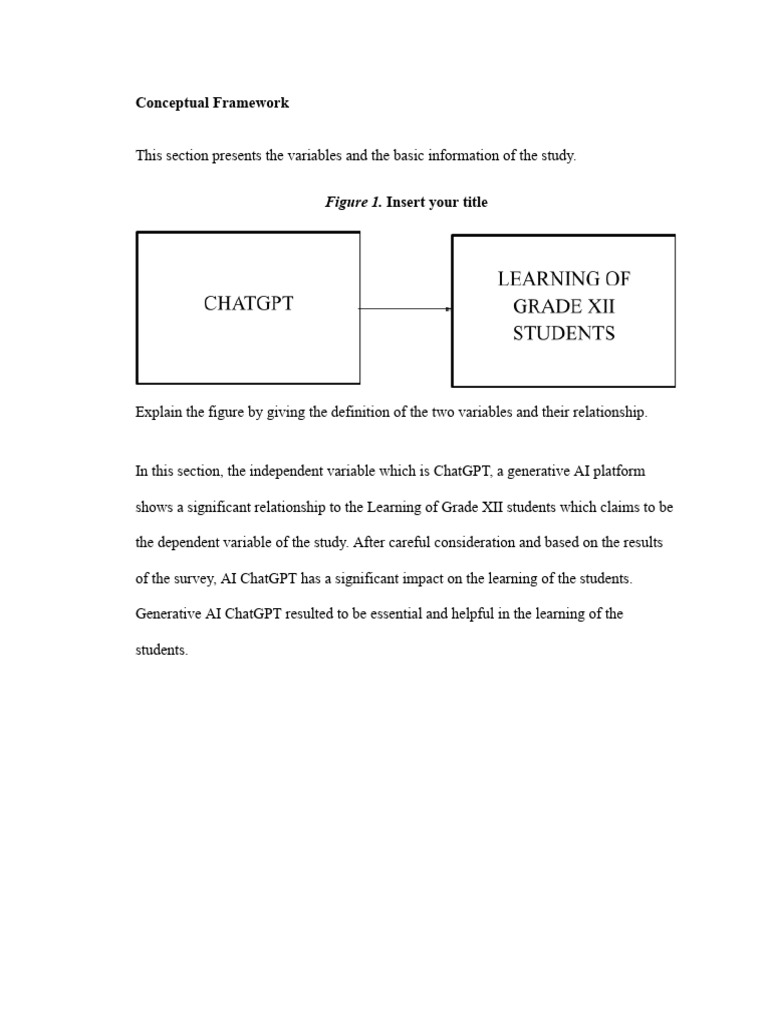 Conceptual Framework

This section presents the variables and the basic information of the study.

Figure 1. Insert your title

CHATGPT

LEARNING OF GRADE XII STUDENTS

Explain the figure by giving the definition of the two variables and their relationship.

In this section, the independent variable which is ChatGPT, a generative AI platform shows a significant relationship to the Learning of Grade XII students which claims to be the dependent variable of the study. After careful consideration and based on the results of the survey, AI ChatGPT has a significant impact on the learning of the students. Generative AI ChatGPT resulted to be essential and helpful in the learning of the students.